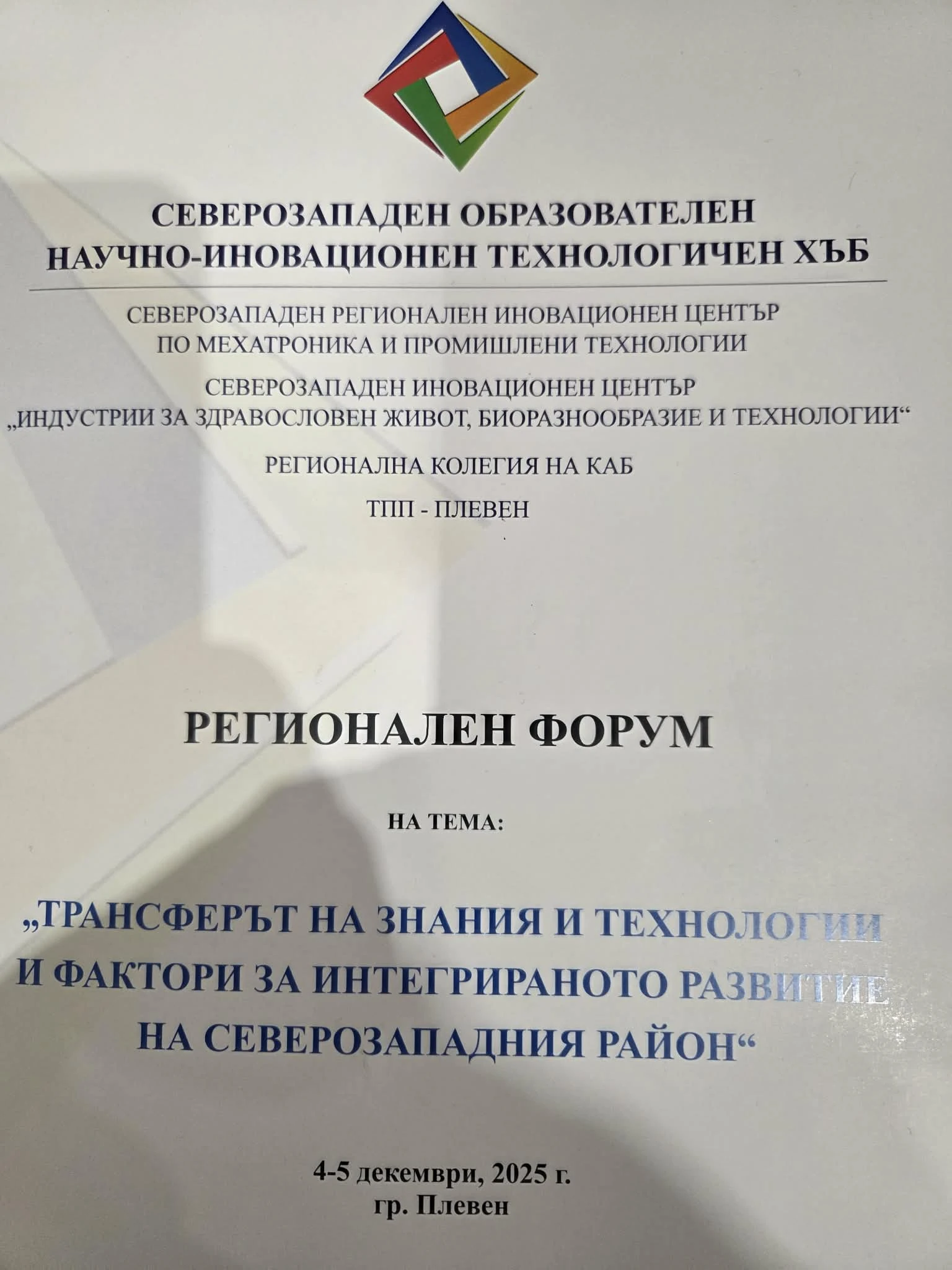 СЕВЕРОЗАПАДЕН ОБРАЗОВАТЕЛЕН
НАУЧНО-ИНОВАЦИОНЕН ТЕХНОЛОГИЧЕН ХЪБ

СЕВЕРОЗАПАДЕН РЕГИОНАЛЕН ИНОВАЦИОНЕН ЦЕНТЪР
ПО МЕХАТРОНИКА И ПРОМИШЛЕНИ ТЕХНОЛОГИИ

СЕВЕРОЗАПАДЕН ИНОВАЦИОНЕН ЦЕНТЪР
„ИНДУСТРИИ ЗА ЗДРАВОСЛОВЕН ЖИВОТ, БИОРАЗНООБРАЗИЕ И ТЕХНОЛОГИИ“

РЕГИОНАЛНА КОЛЕГИЯ НА КАБ

ТПП - ПЛЕВЕН

РЕГИОНАЛЕН ФОРУМ

НА ТЕМА:

„ТРАНСФЕРЪТ НА ЗНАНИЯ И ТЕХНОЛОГИИ И ФАКТОРИ ЗА ИНТЕГРИРАНОТО РАЗВИТИЕ НА СЕВЕРОЗАПАДНИЯ РАЙОН“

4-5 декември, 2025 г.
гр. Плевен